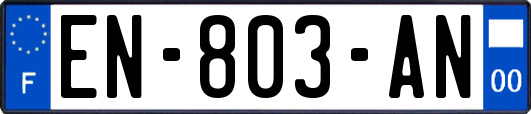 F

EN-803-AN

00